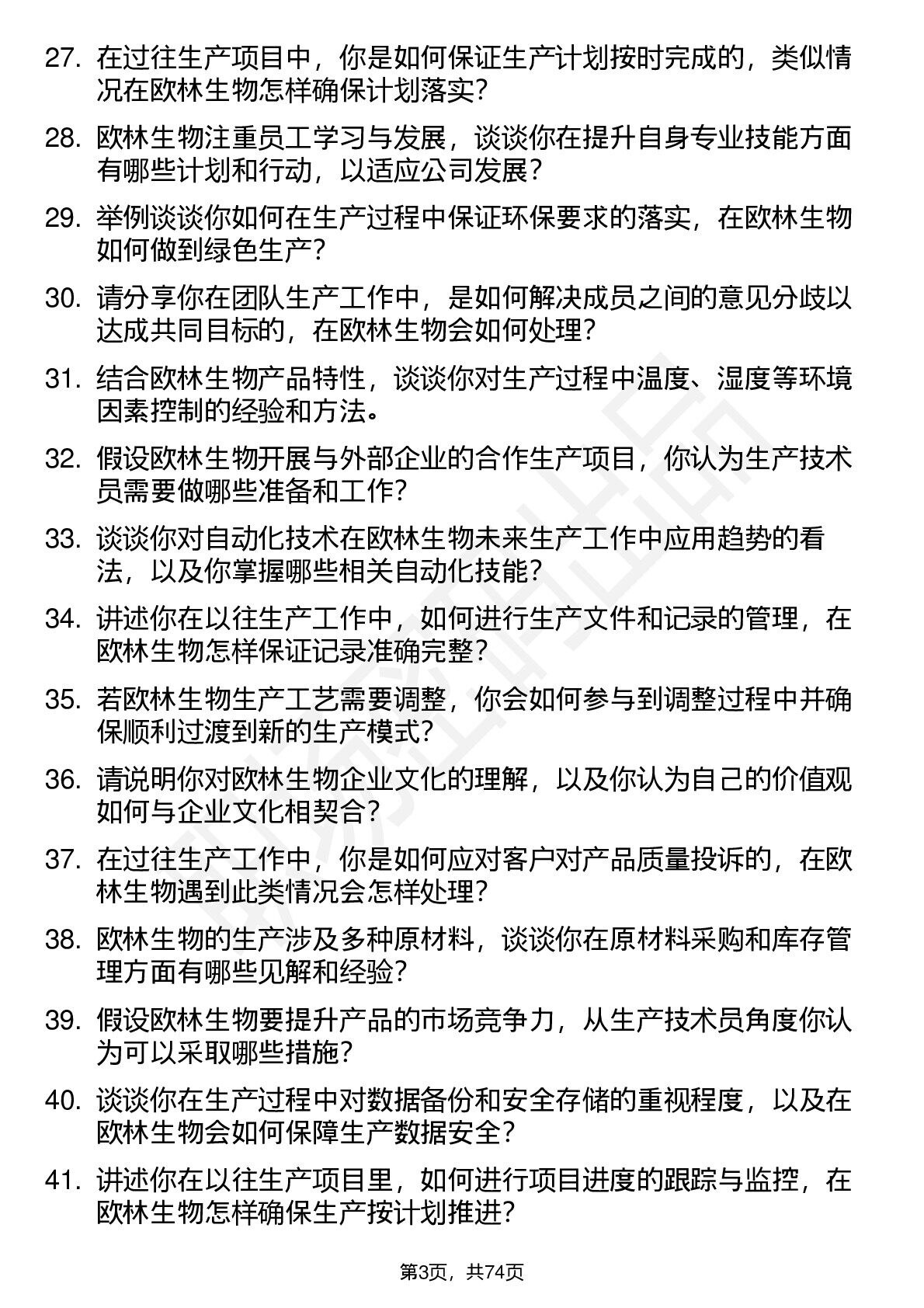 27. 在过往生产项目中，你是如何保证生产计划按时完成的，类似情况在欧林生物怎样确保计划落实？

28. 欧林生物注重员工学习与发展，谈谈你在提升自身专业技能方面有哪些计划和行动，以适应公司发展？

29. 举例谈谈你如何在生产过程中保证环保要求的落实，在欧林生物如何做到绿色生产？

30. 请分享你在团队生产工作中，是如何解决成员之间的意见分歧以达成共同目标的，在欧林生物会如何处理？

31. 结合欧林生物产品特性，谈谈你对生产过程中温度、湿度等环境因素控制的经验和方法。

32. 假设欧林生物开展与外部企业的合作生产项目，你认为生产技术员需要做哪些准备和工作？

33. 谈谈你对自动化技术在欧林生物未来生产工作中应用趋势的看法，以及你掌握哪些相关自动化技能？

34. 讲述你在以往生产工作中，如何进行生产文件和记录的管理，在欧林生物怎样保证记录准确完整？

35. 若欧林生物生产工艺需要调整，你会如何参与到调整过程中并确保顺利过渡到新的生产模式？

36. 请说明你对欧林生物企业文化的理解，以及你认为自己的价值观如何与企业文化相契合？

37. 在过往生产工作中，你是如何应对客户对产品质量投诉的，在欧林生物遇到此类情况会怎样处理？

38. 欧林生物的生产涉及多种原材料，谈谈你在原材料采购和库存管理方面有哪些见解和经验？

39. 假设欧林生物要提升产品的市场竞争力，从生产技术员角度你认为可以采取哪些措施？

40. 谈谈你在生产过程中对数据备份和安全存储的重视程度，以及在欧林生物会如何保障生产数据安全？

41. 讲述你在以往生产项目里，如何进行项目进度的跟踪与监控，在欧林生物怎样确保生产按计划推进？

第3页，共74页